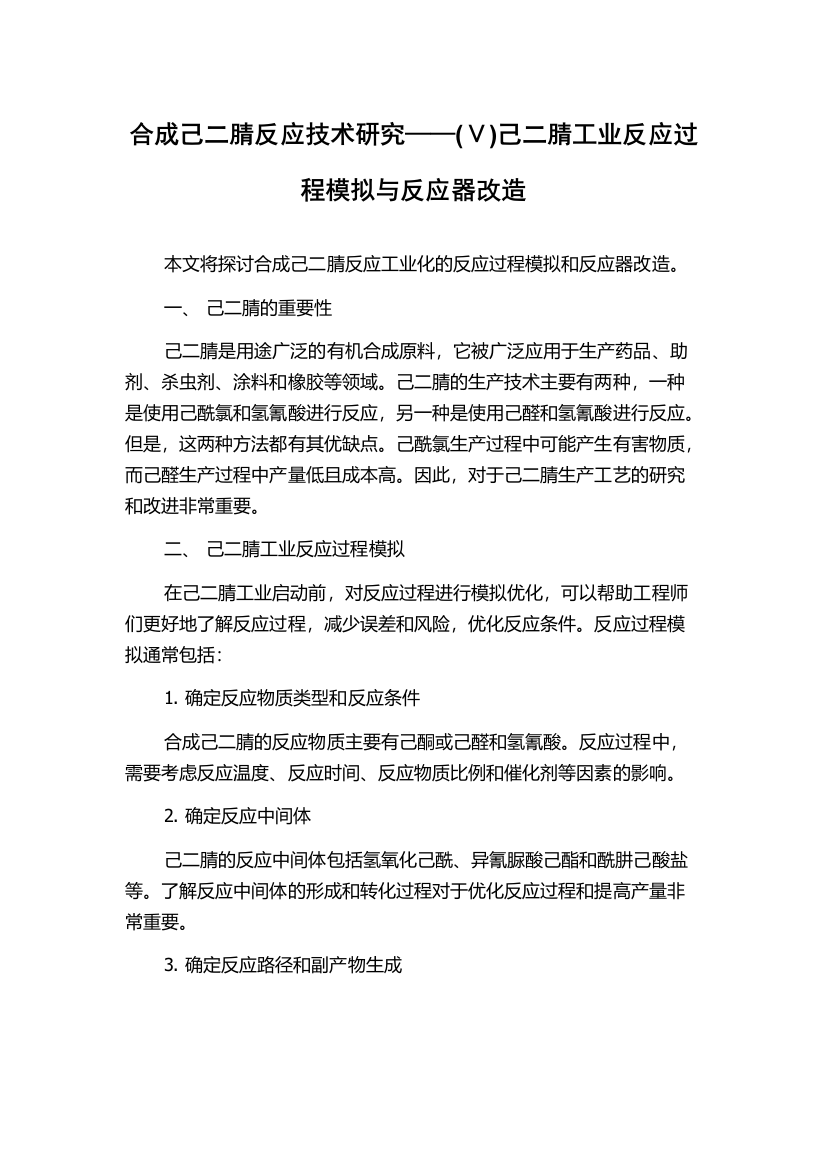 合成己二腈反应技术研究——(Ⅴ)己二腈工业反应过程模拟与反应器改造

本文将探讨合成己二腈反应工业化的反应过程模拟和反应器改造。

一、 己二腈的重要性

己二腈是用途广泛的有机合成原料，它被广泛应用于生产药品、助剂、杀虫剂、涂料和橡胶等领域。己二腈的生产技术主要有两种，一种是使用己酰氯和氢氰酸进行反应，另一种是使用己醛和氢氰酸进行反应。但是，这两种方法都有其优缺点。己酰氯生产过程中可能产生有害物质，而己醛生产过程中产量低且成本高。因此，对于己二腈生产工艺的研究和改进非常重要。

二、 己二腈工业反应过程模拟

在己二腈工业启动前，对反应过程进行模拟优化，可以帮助工程师们更好地了解反应过程，减少误差和风险，优化反应条件。反应过程模拟通常包括：

1. 确定反应物质类型和反应条件

合成己二腈的反应物质主要有己酮或己醛和氢氰酸。反应过程中，需要考虑反应温度、反应时间、反应物质比例和催化剂等因素的影响。

2. 确定反应中间体

己二腈的反应中间体包括氢氧化己酰、异氰脲酸己酯和酰肼己酸盐等。了解反应中间体的形成和转化过程对于优化反应过程和提高产量非常重要。

3. 确定反应路径和副产物生成